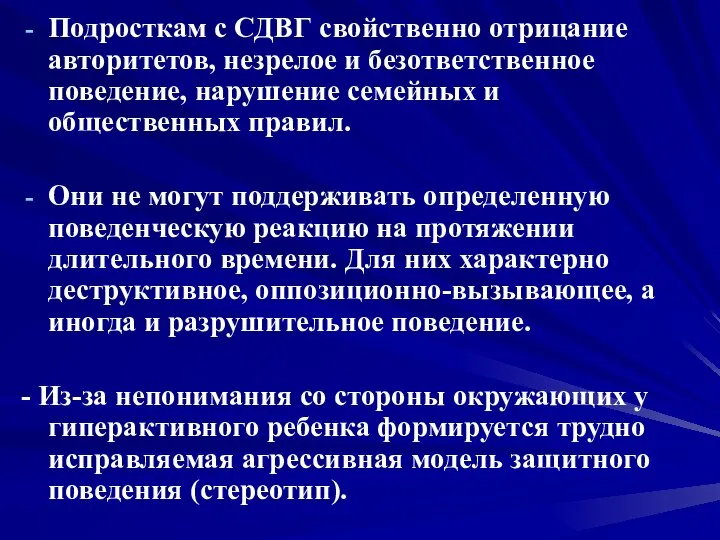 - Подросткам с СДВГ свойственно отрицание авторитетов, незрелое и безответственное поведение, нарушение семейных и общественных правил.

- Они не могут поддерживать определенную поведенческую реакцию на протяжении длительного времени. Для них характерно деструктивное, оппозиционно-вызывающее, а иногда и разрушительное поведение.

- Из-за непонимания со стороны окружающих у гиперактивного ребенка формируется трудно исправляемая агрессивная модель защитного поведения (стереотип).